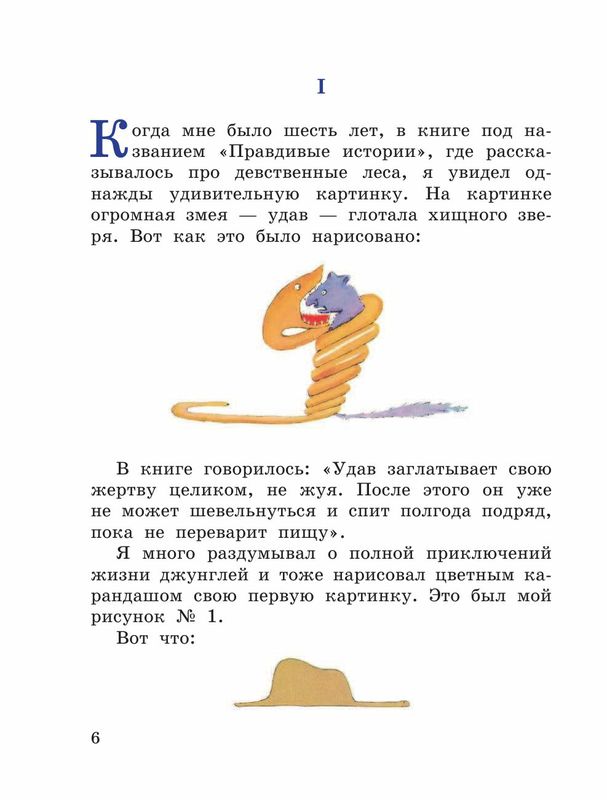 I

Когда мне было шесть лет, в книге под названием «Правдивые истории», где рассказывалось про девственные леса, я увидел однажды удивительную картинку. На картинке огромная змея — удав — глотала хищного зверя. Вот как это было нарисовано:

В книге говорилось: «Удав заглатывает свою жертву целиком, не жуя. После этого он уже не может шевельнуться и спит полгода подряд, пока не переварит пищу».

Я много раздумывал о полной приключений жизни джунглей и тоже нарисовал цветным карандашом свою первую картинку. Это был мой рисунок № 1.

Вот что:

6